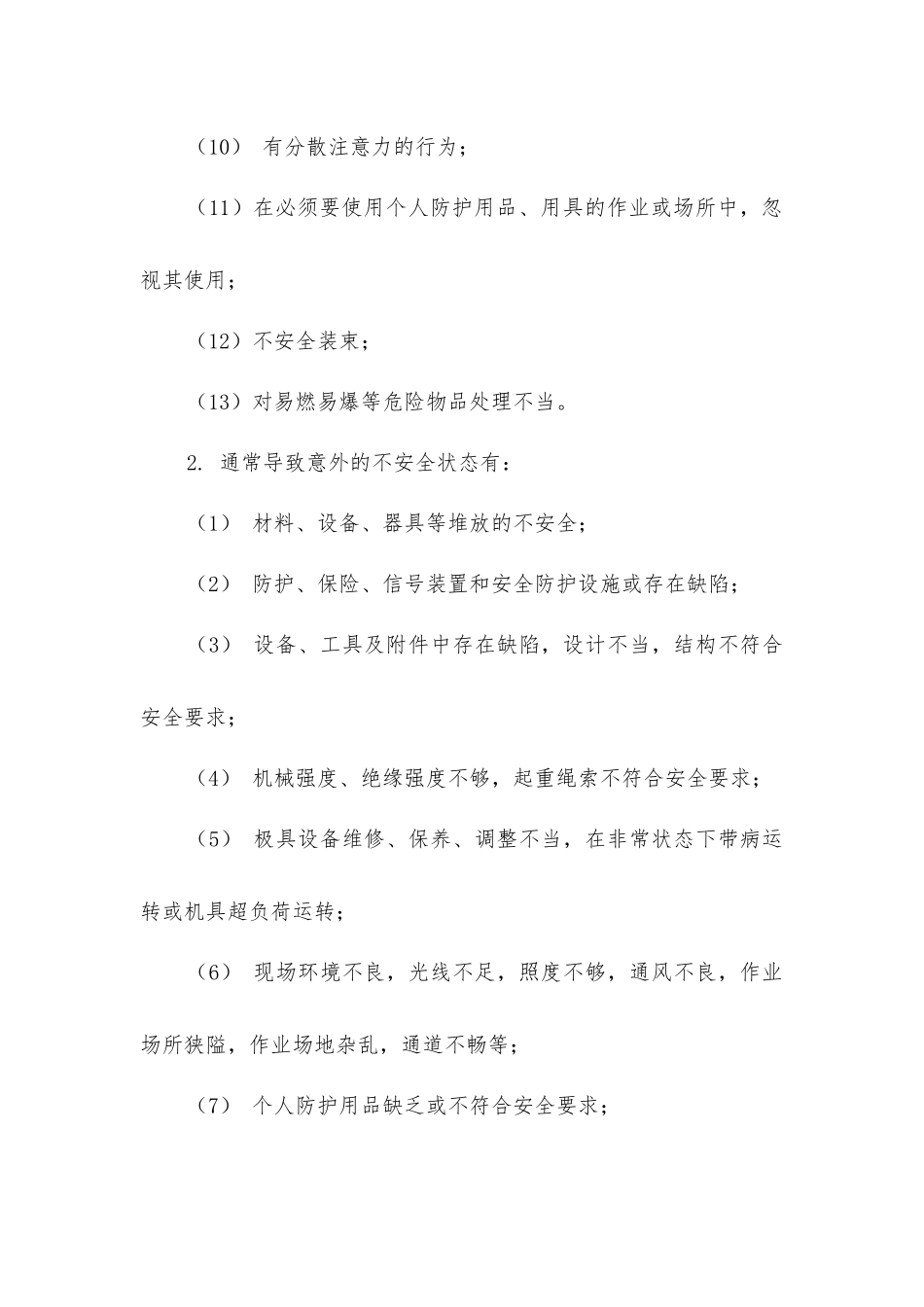 （10） 有分散注意力的行为；

（11）在必须要使用个人防护用品、用具的作业或场所中，忽视其使用；

（12）不安全装束；

（13）对易燃易爆等危险物品处理不当。

2. 通常导致意外的不安全状态有：

（1） 材料、设备、器具等堆放的不安全；

（2） 防护、保险、信号装置和安全防护设施或存在缺陷；

（3） 设备、工具及附件中存在缺陷，设计不当，结构不符合安全要求；

（4） 机械强度、绝缘强度不够，起重绳索不符合安全要求；

（5） 极具设备维修、保养、调整不当，在非常状态下带病运转或机具超负荷运转；

（6） 现场环境不良，光线不足，照度不够，通风不良，作业场所狭隘，作业场地杂乱，通道不畅等；

（7） 个人防护用品缺乏或不符合安全要求；